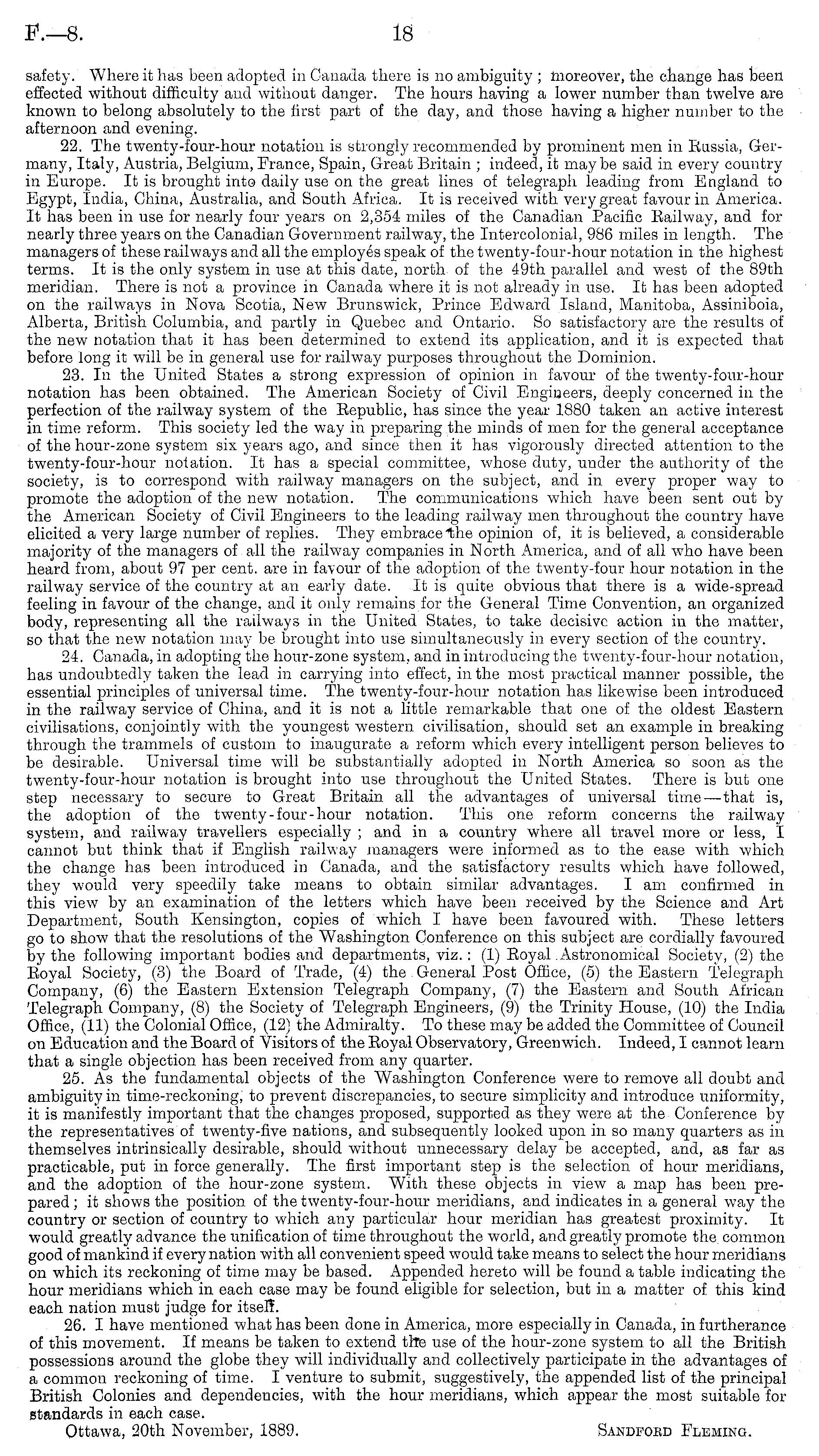 F.—8. 18

safety. Where it has been adopted in Canada there is no ambiguity; moreover, the change has been effected without difficulty and without danger. The hours having a lower number than twelve are known to belong absolutely to the first part of the day, and those having a higher number to the afternoon and evening.

22. The twenty-four-hour notation is strongly recommended by prominent men in Russia, Germany, Italy, Austria, Belgium, France, Spain, Great Britain; indeed, it may be said in every country in Europe. It is brought into daily use on the great lines of telegraph leading from England to Egypt, India, China, Australia, and South Africa. It is received with very great favour in America. It has been in use for nearly four years on 2,354 miles of the Canadian Pacific Railway, and for nearly three years on the Canadian Government railway, the Intercolonial, 986 miles in length. The managers of these railways and all the employés speak of the twenty-four-hour notation in the highest terms. It is the only system in use at this date, north of the 49th parallel and west of the 89th meridian. There is not a province in Canada where it is not already in use. It has been adopted on the railways in Nova Scotia, New Brunswick, Prince Edward Island, Manitoba, Assiniboia, Alberta, British Columbia, and partly in Quebec and Ontario. So satisfactory are the results of the new notation that it has been determined to extend its application, and it is expected that before long it will be in general use for railway purposes throughout the Dominion.

23. In the United States a strong expression of opinion in favour of the twenty-four-hour notation has been obtained. The American Society of Civil Engineers, deeply concerned in the perfection of the railway system of the Republic, has since the year 1880 taken an active interest in time reform. This society led the way in preparing the minds of men for the general acceptance of the hour-zone system six years ago, and since then it has vigorously directed attention to the twenty-four-hour notation. It has a special committee, whose duty, under the authority of the society, is to correspond with railway managers on the subject, and in every proper way to promote the adoption of the new notation. The communications which have been sent out by the American Society of Civil Engineers to the leading railway men throughout the country have elicited a very large number of replies. They embrace the opinion of, it is believed, a considerable majority of the managers of all the railway companies in North America, and of all who have been heard from, about 97 per cent. are in favour of the adoption of the twenty-four hour notation in the railway service of the country at an early date. It is quite obvious that there is a wide-spread feeling in favour of the change, and it only remains for the General Time Convention, an organized body, representing all the railways in the United States, to take decisive action in the matter, so that the new notation may be brought into use simultaneously in every section of the country.

24. Canada, in adopting the hour-zone system, and in introducing the twenty-four-hour notation, has undoubtedly taken the lead in carrying into effect, in the most practical manner possible, the essential principles of universal time. The twenty-four-hour notation has likewise been introduced in the railway service of China, and it is not a little remarkable that one of the oldest Eastern civilisations, conjointly with the youngest western civilisation, should set an example in breaking through the trammels of custom to inaugurate a reform which every intelligent person believes to be desirable. Universal time will be substantially adopted in North America so soon as the twenty-four-hour notation is brought into use throughout the United States. There is but one step necessary to secure to Great Britain all the advantages of universal time—that is, the adoption of the twenty-four-hour notation. This one reform concerns the railway system, and railway travellers especially; and in a country where all travel more or less, I cannot but think that if English railway managers were informed as to the ease with which the change has been introduced in Canada, and the satisfactory results which have followed, they would very speedily take means to obtain similar advantages. I am confirmed in this view by an examination of the letters which have been received by the Science and Art Department, South Kensington, copies of which I have been favoured with. These letters go to show that the resolutions of the Washington Conference on this subject are cordially favoured by the following important bodies and departments, viz.: (1) Royal Astronomical Society, (2) the Royal Society, (3) the Board of Trade, (4) the General Post Office, (5) the Eastern Telegraph Company, (6) the Eastern Extension Telegraph Company, (7) the Eastern and South African Telegraph Company, (8) the Society of Telegraph Engineers, (9) the Trinity House, (10) the India Office, (11) the Colonial Office, (12) the Admiralty. To these may be added the Committee of Council on Education and the Board of Visitors of the Royal Observatory, Greenwich. Indeed, I cannot learn that a single objection has been received from any quarter.

25. As the fundamental objects of the Washington Conference were to remove all doubt and ambiguity in time-reckoning, to prevent discrepancies, to secure simplicity and introduce uniformity, it is manifestly important that the changes proposed, supported as they were at the Conference by the representatives of twenty-five nations, and subsequently looked upon in so many quarters as in themselves intrinsically desirable, should without unnecessary delay be accepted, and, as far as practicable, put in force generally. The first important step is the selection of hour meridians, and the adoption of the hour-zone system. With these objects in view a map has been prepared; it shows the position of the twenty-four-hour meridians, and indicates in a general way the country or section of country to which any particular hour meridian has greatest proximity. It would greatly advance the unification of time throughout the world, and greatly promote the common good of mankind if every nation with all convenient speed would take means to select the hour meridians on which its reckoning of time may be based. Appended hereto will be found a table indicating the hour meridians which in each case may be found eligible for selection, but in a matter of this kind each nation must judge for itself.

26. I have mentioned what has been done in America, more especially in Canada, in furtherance of this movement. If means be taken to extend the use of the hour-zone system to all the British possessions around the globe they will individually and collectively participate in the advantages of a common reckoning of time. I venture to submit, suggestively, the appended list of the principal British Colonies and dependencies, with the hour meridians, which appear the most suitable for standards in each case.

Ottawa, 20th November, 1889. SANDFORD FLEMING.